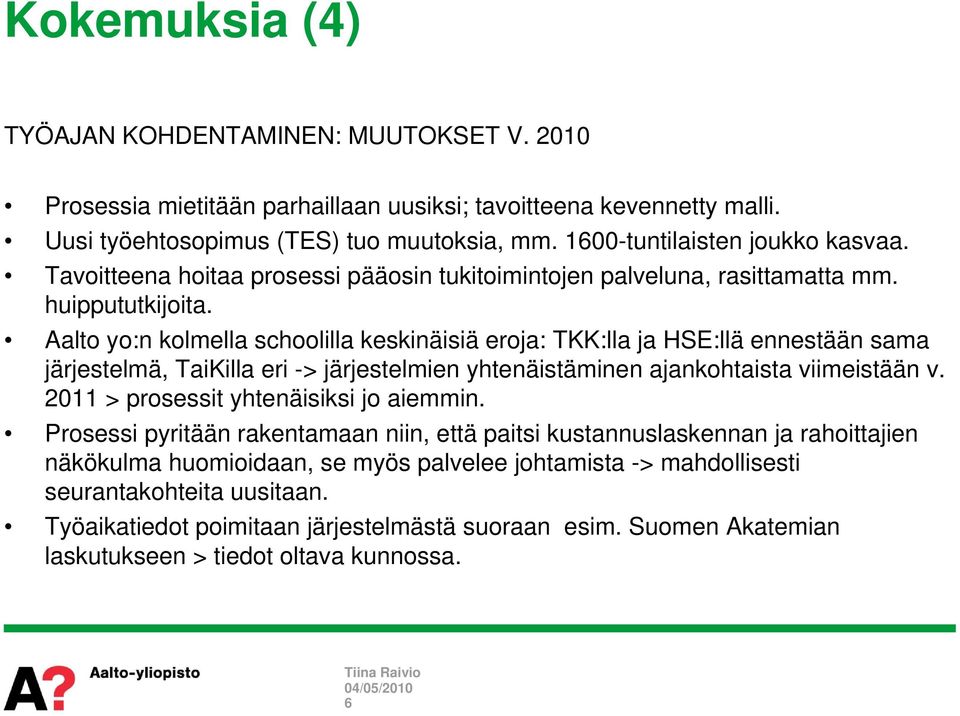 Kokemuksia (4)

TYÖAJAN KOHDENTAMINEN: MUUTOKSET V. 2010

• Prosessia mietitään parhaillaan uusiksi; tavoitteena kevennetty malli.
• Uusi työehtosopimus (TES) tuo muutoksia, mm. 1600-tuntilaisten joukko kasvaa.
• Tavoitteena hoitaa prosessi pääosin tukitoimintojen palveluna, rasittamatta mm. huippututkijoita.
• Aalto yo:n kolmella schoolilla keskinäisiä eroja: TKK:lla ja HSE:llä ennestään sama järjestelmä, TaiKilla eri -> järjestelmien yhtenäistäminen ajankohtaista viimeistään v. 2011 > prosessit yhtenäisiksi jo aiemmin.
• Prosessi pyritään rakentamaan niin, että paitsi kustannuslaskennan ja rahoittajien näkökulma huomioidaan, se myös palvelee johtamista -> mahdollisesti seurantakohteita uusitaan.
• Työaikatiedot poimitaan järjestelmästä suoraan esim. Suomen Akatemian laskutukseen > tiedot oltava kunnossa.

A? Aalto-yliopisto

Tiina Raivio
04/05/2010
6